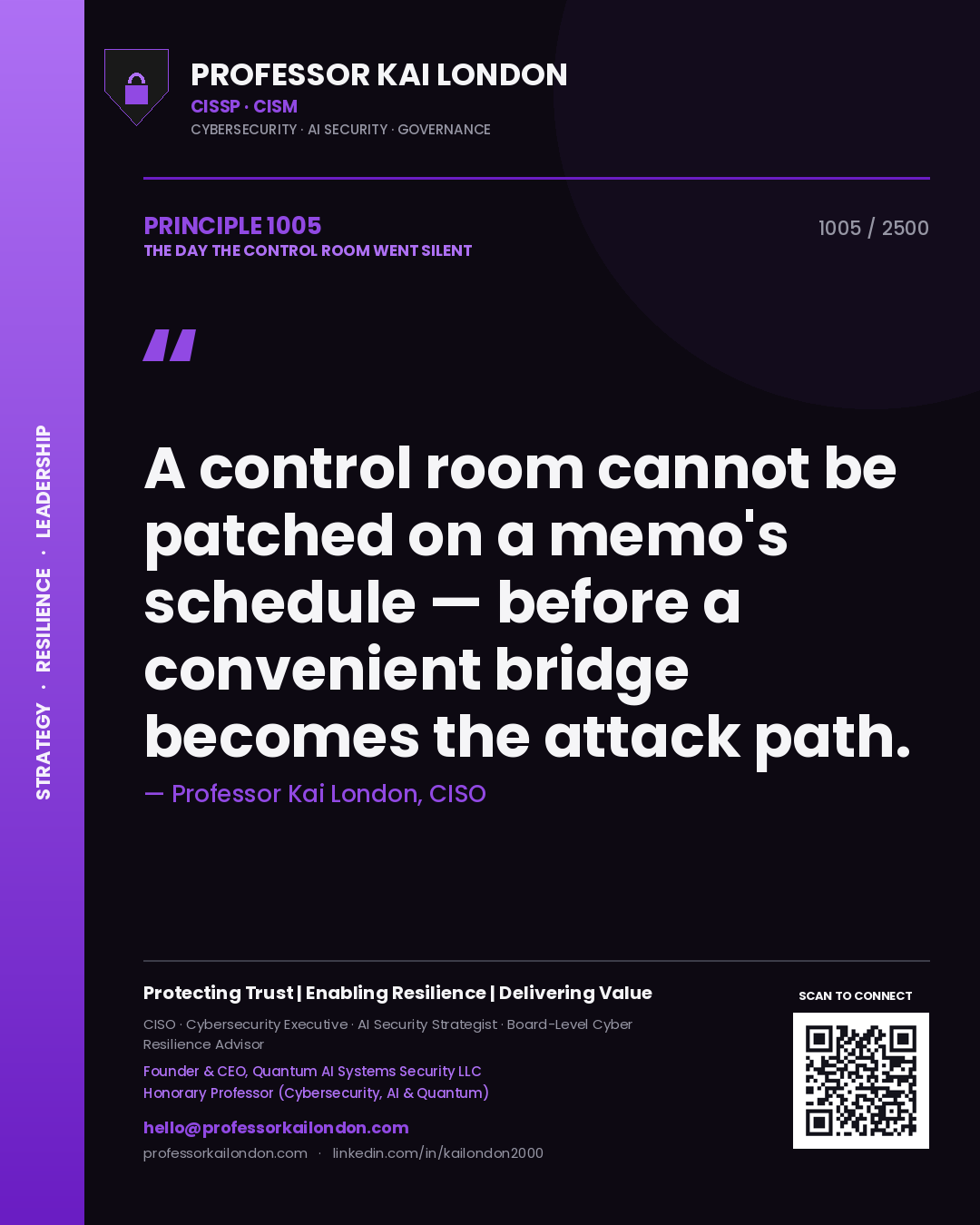 STRATEGY · RESILIENCE · LEADERSHIP

PROFESSOR KAI LONDON
CISSP · CISM
CYBERSECURITY · AI SECURITY · GOVERNANCE

PRINCIPLE 1005
THE DAY THE CONTROL ROOM WENT SILENT

1005 / 2500

"

A control room cannot be patched on a memo's schedule — before a convenient bridge becomes the attack path.

— Professor Kai London, CISO

Protecting Trust | Enabling Resilience | Delivering Value

CISO · Cybersecurity Executive · AI Security Strategist · Board-Level Cyber Resilience Advisor

Founder & CEO, Quantum AI Systems Security LLC
Honorary Professor (Cybersecurity, AI & Quantum)

hello@professorkailondon.com
professorkailondon.com · linkedin.com/in/kailondon2000

SCAN TO CONNECT